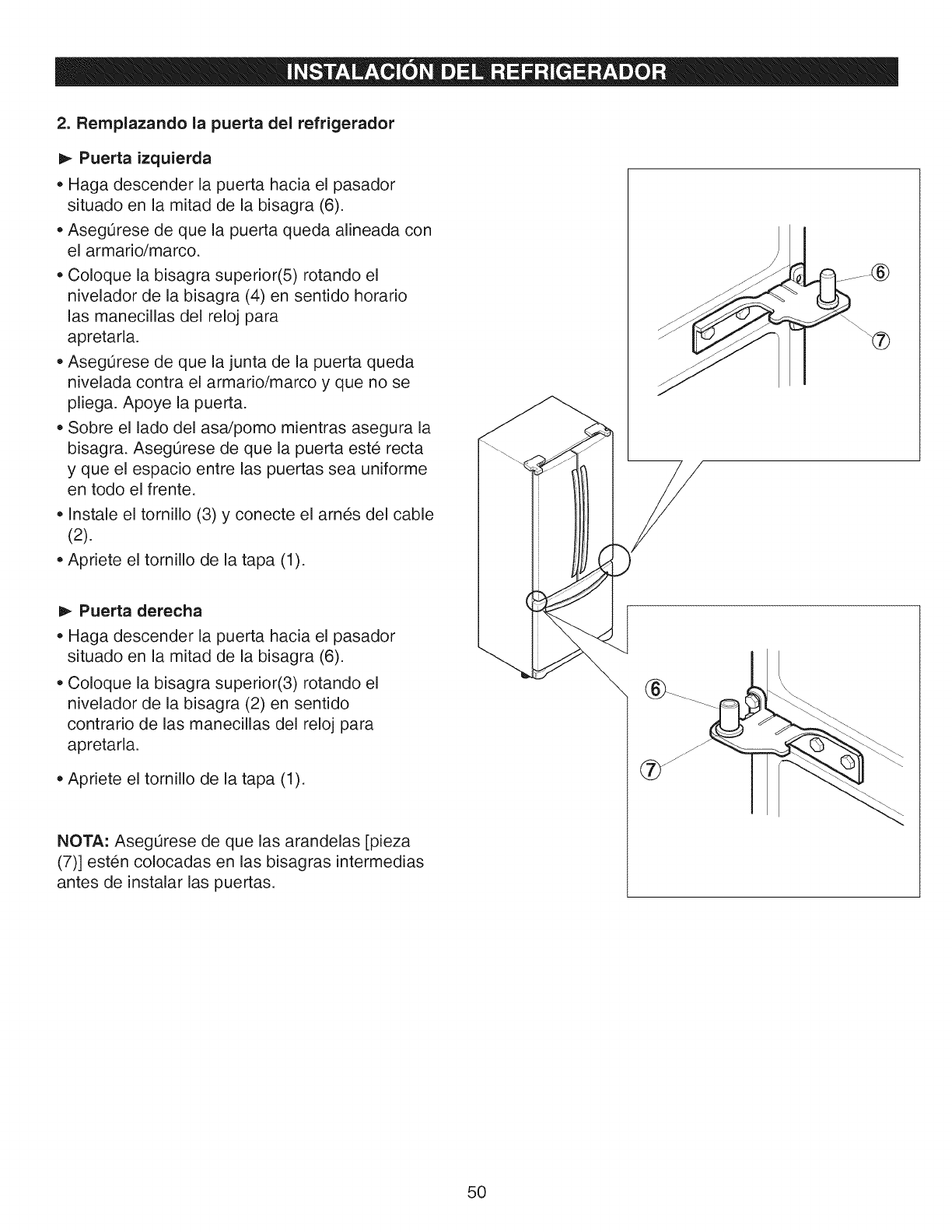 INSTALACIÓN DEL REFRIGERADOR

2. Remplazando la puerta del refrigerador

► Puerta izquierda

• Haga descender la puerta hacia el pasador situado en la mitad de la bisagra (6).

• Asegúrese de que la puerta queda alineada con el armario/marco.

• Coloque la bisagra superior(5) rotando el nivelador de la bisagra (4) en sentido horario las manecillas del reloj para apretarla.

• Asegúrese de que la junta de la puerta queda nivelada contra el armario/marco y que no se pliega. Apoye la puerta.

• Sobre el lado del asa/pomo mientras asegura la bisagra. Asegúrese de que la puerta esté recta y que el espacio entre las puertas sea uniforme en todo el frente.

• Instale el tornillo (3) y conecte el arnés del cable (2).

• Apriete el tornillo de la tapa (1).

► Puerta derecha

• Haga descender la puerta hacia el pasador situado en la mitad de la bisagra (6).

• Coloque la bisagra superior(3) rotando el nivelador de la bisagra (2) en sentido contrario de las manecillas del reloj para apretarla.

• Apriete el tornillo de la tapa (1).

NOTA: Asegúrese de que las arandelas [pieza (7)] estén colocadas en las bisagras intermedias antes de instalar las puertas.

⑥
⑦
⑥
⑦

50